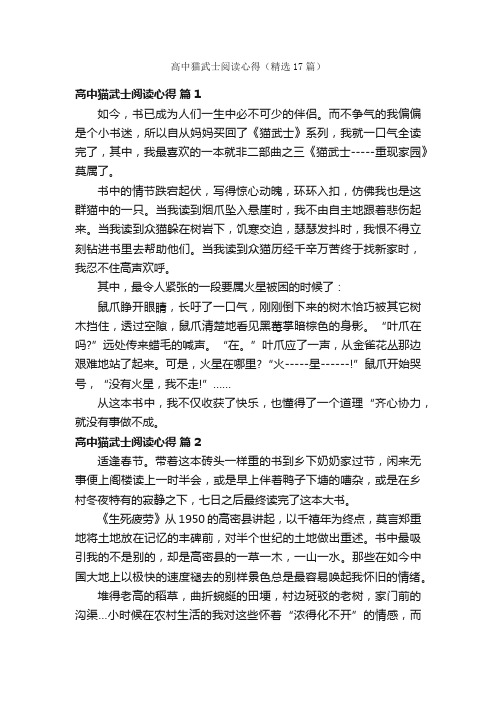 高中猫武士阅读心得（精选17篇）

高中猫武士阅读心得 篇1

如今，书已成为人们一生中必不可少的伴侣。而不争气的我偏偏是个小书迷，所以自从妈妈买回了《猫武士》系列，我就一口气全读完了，其中，我最喜欢的一本就非二部曲之三《猫武士-----重现家园》莫属了。

书中的情节跌宕起伏，写得惊心动魄，环环入扣，仿佛我也是这群猫中的一只。当我读到烟爪坠入悬崖时，我不由自主地跟着悲伤起来。当我读到众猫躲在树岩下，饥寒交迫，瑟瑟发抖时，我恨不得立刻钻进书里去帮助他们。当我读到众猫历经千辛万苦终于找新家时，我忍不住高声欢呼。

其中，最令人紧张的一段要属火星被困的时候了：

鼠爪睁开眼睛，长吁了一口气，刚刚倒下来的树木恰巧被其它树木挡住，透过空隙，鼠爪清楚地看见黑莓掌暗棕色的身影。“叶爪在吗?”远处传来蜡毛的喊声。“在。”叶爪应了一声，从金雀花丛那边艰难地站了起来。可是，火星在哪里?“火-----星------!”鼠爪开始哭号，“没有火星，我不走!”……

从这本书中，我不仅收获了快乐，也懂得了一个道理“齐心协力，就没有事做不成。

高中猫武士阅读心得 篇2

适逢春节。带着这本砖头一样重的书到乡下奶奶家过节，闲来无事便上阁楼读上一时半会，或是早上伴着鸭子下塘的嘈杂，或是在乡村冬夜特有的寂静之下，七日之后最终读完了这本大书。

《生死疲劳》从1950的高密县讲起，以千禧年为终点，莫言郑重地将土地放在记忆的丰碑前，对半个世纪的土地做出重述。书中最吸引我的不是别的，却是高密县的一草一木，一山一水。那些在如今中国大地上以极快的速度褪去的别样景色总是最容易唤起我怀旧的情绪。

堆得老高的稻草，曲折蜿蜒的田埂，村边斑驳的老树，家门前的沟渠...小时候在农村生活的我对这些怀着“浓得化不开”的情感，而